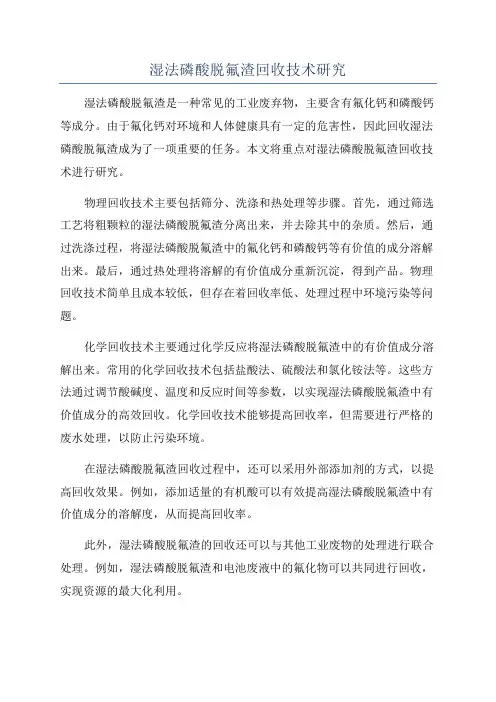 湿法磷酸脱氟渣回收技术研究

湿法磷酸脱氟渣是一种常见的工业废弃物，主要含有氟化钙和磷酸钙等成分。由于氟化钙对环境和人体健康具有一定的危害性，因此回收湿法磷酸脱氟渣成为了一项重要的任务。本文将重点对湿法磷酸脱氟渣回收技术进行研究。

物理回收技术主要包括筛分、洗涤和热处理等步骤。首先，通过筛选工艺将粗颗粒的湿法磷酸脱氟渣分离出来，并去除其中的杂质。然后，通过洗涤过程，将湿法磷酸脱氟渣中的氟化钙和磷酸钙等有价值的成分溶解出来。最后，通过热处理将溶解的有价值成分重新沉淀，得到产品。物理回收技术简单且成本较低，但存在着回收率低、处理过程中环境污染等问题。

化学回收技术主要通过化学反应将湿法磷酸脱氟渣中的有价值成分溶解出来。常用的化学回收技术包括盐酸法、硫酸法和氯化铵法等。这些方法通过调节酸碱度、温度和反应时间等参数，以实现湿法磷酸脱氟渣中有价值成分的高效回收。化学回收技术能够提高回收率，但需要进行严格的废水处理，以防止污染环境。

在湿法磷酸脱氟渣回收过程中，还可以采用外部添加剂的方式，以提高回收效果。例如，添加适量的有机酸可以有效提高湿法磷酸脱氟渣中有价值成分的溶解度，从而提高回收率。

此外，湿法磷酸脱氟渣的回收还可以与其他工业废物的处理进行联合处理。例如，湿法磷酸脱氟渣和电池废液中的氟化物可以共同进行回收，实现资源的最大化利用。